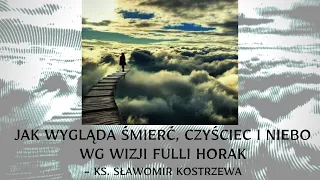 JAK WYGLĄDA ŚMIERĆ, CZYŚCIEC I NIEBO WG WIZJI FULLI HORAK
– KS. SŁAWOMIR KOSTRZEWA